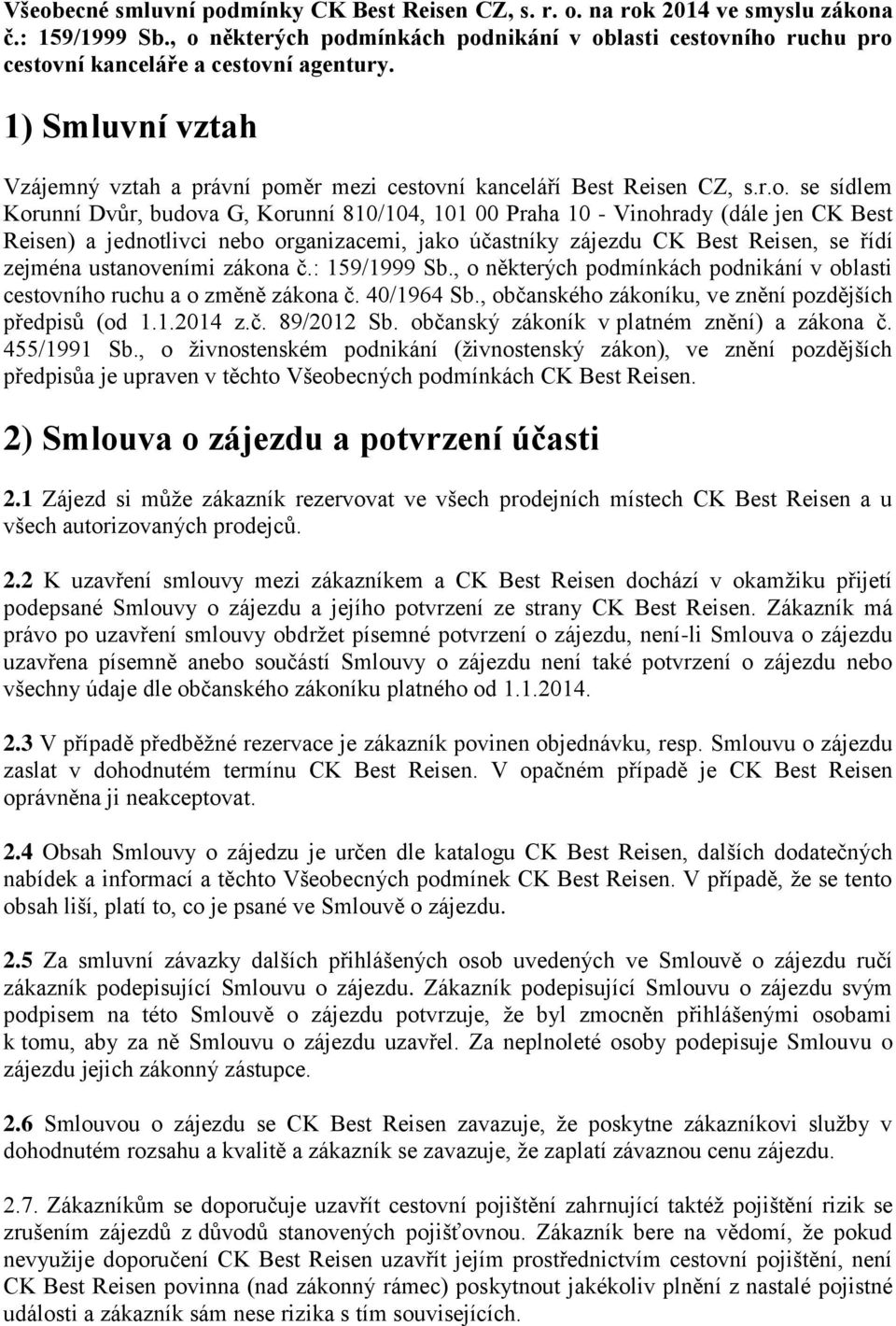 Všeobecné smluvní podmínky CK Best Reisen CZ, s. r. o. na rok 2014 ve smyslu zákona č.: 159/1999 Sb., o některých podmínkách podnikání v oblasti cestovního ruchu pro cestovní kanceláře a cestovní agentury.

1) Smluvní vztah

Vzájemný vztah a právní poměr mezi cestovní kanceláří Best Reisen CZ, s.r.o. se sídlem Korunní Dvůr, budova G, Korunní 810/104, 101 00 Praha 10 - Vinohrady (dále jen CK Best Reisen) a jednotlivci nebo organizacemi, jako účastníky zájezdu CK Best Reisen, se řídí zejména ustanoveními zákona č.: 159/1999 Sb., o některých podmínkách podnikání v oblasti cestovního ruchu a o změně zákona č. 40/1964 Sb., občanského zákoníku, ve znění pozdějších předpisů (od 1.1.2014 z.č. 89/2012 Sb. občanský zákoník v platném znění) a zákona č. 455/1991 Sb., o živnostenském podnikání (živnostenský zákon), ve znění pozdějších předpisůa je upraven v těchto Všeobecných podmínkách CK Best Reisen.

2) Smlouva o zájezdu a potvrzení účasti

2.1 Zájezd si může zákazník rezervovat ve všech prodejních místech CK Best Reisen a u všech autorizovaných prodejců.

2.2 K uzavření smlouvy mezi zákazníkem a CK Best Reisen dochází v okamžiku přijetí podepsané Smlouvy o zájezdu a jejího potvrzení ze strany CK Best Reisen. Zákazník má právo po uzavření smlouvy obdržet písemné potvrzení o zájezdu, není-li Smlouva o zájezdu uzavřena písemně anebo součástí Smlouvy o zájezdu není také potvrzení o zájezdu nebo všechny údaje dle občanského zákoníku platného od 1.1.2014.

2.3 V případě předběžné rezervace je zákazník povinen objednávku, resp. Smlouvu o zájezdu zaslat v dohodnutém termínu CK Best Reisen. V opačném případě je CK Best Reisen oprávněna ji neakceptovat.

2.4 Obsah Smlouvy o zájezdu je určen dle katalogu CK Best Reisen, dalších dodatečných nabídek a informací a těchto Všeobecných podmínek CK Best Reisen. V případě, že se tento obsah liší, platí to, co je psané ve Smlouvě o zájezdu.

2.5 Za smluvní závazky dalších přihlášených osob uvedených ve Smlouvě o zájezdu ručí zákazník podepisující Smlouvu o zájezdu. Zákazník podepisující Smlouvu o zájezdu svým podpisem na této Smlouvě o zájezdu potvrzuje, že byl zmocněn přihlášenými osobami k tomu, aby za ně Smlouvu o zájezdu uzavřel. Za neplnoleté osoby podepisuje Smlouvu o zájezdu jejich zákonný zástupce.

2.6 Smlouvou o zájezdu se CK Best Reisen zavazuje, že poskytne zákazníkovi služby v dohodnutém rozsahu a kvalitě a zákazník se zavazuje, že zaplatí závaznou cenu zájezdu.

2.7. Zákazníkům se doporučuje uzavřít cestovní pojištění zahrnující taktéž pojištění rizik se zrušením zájezdů z důvodů stanovených pojišťovnou. Zákazník bere na vědomí, že pokud nevyužije doporučení CK Best Reisen uzavřít jejím prostřednictvím cestovní pojištění, není CK Best Reisen povinna (nad zákonný rámec) poskytnout jakékoliv plnění z nastalé pojistné události a zákazník sám nese rizika s tím spojená.